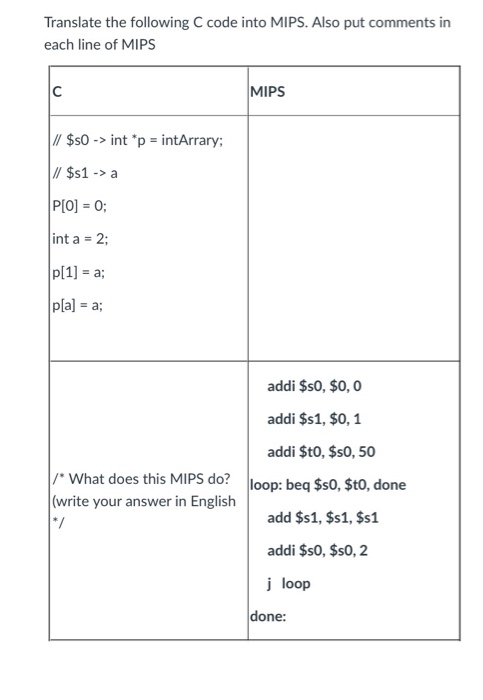 Translate the following C code into MIPS. Also put comments in each line of MIPS

| C | MIPS |
|---|---|
| // \$s0 -> int *p = intArrary;<br>// \$s1 -> a<br>P[0] = 0;<br>int a = 2;<br>p[1] = a;<br>p[a] = a; | |
| /* What does this MIPS do? (write your answer in English */ | addi \$s0, \$0, 0<br>addi \$s1, \$0, 1<br>addi \$t0, \$s0, 50<br>loop: beq \$s0, \$t0, done<br>add \$s1, \$s1, \$s1<br>addi \$s0, \$s0, 2<br>j loop<br>done: |